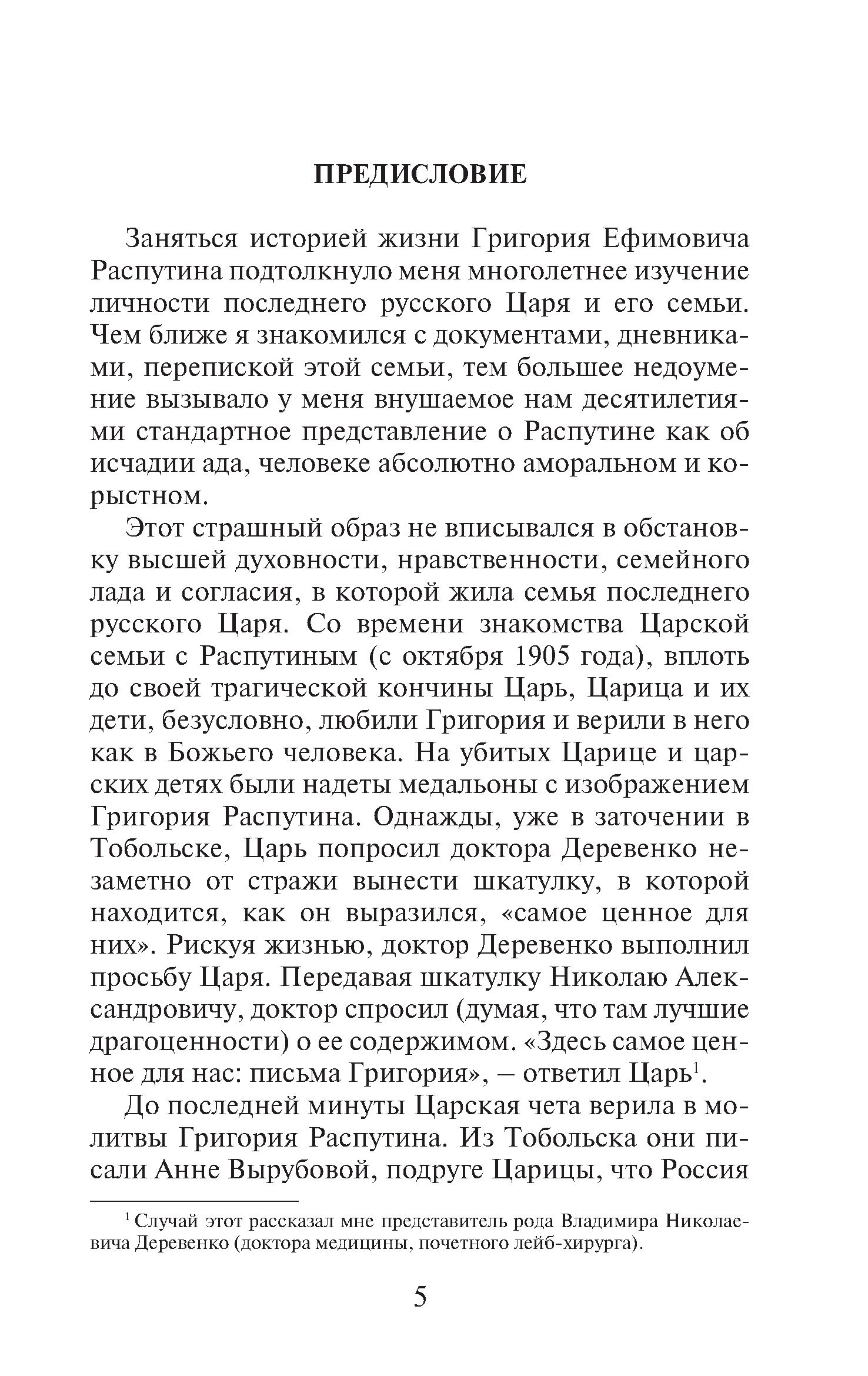 ПРЕДИСЛОВИЕ

Заняться историей жизни Григория Ефимовича Распутина подтолкнуло меня многолетнее изучение личности последнего русского Царя и его семьи. Чем ближе я знакомился с документами, дневниками, перепиской этой семьи, тем большее недоумение вызывало у меня внушаемое нам десятилетиями стандартное представление о Распутине как об исчадии ада, человеке абсолютно аморальном и корыстном.

Этот страшный образ не вписывался в обстановку высшей духовности, нравственности, семейного лада и согласия, в которой жила семья последнего русского Царя. Со времени знакомства Царской семьи с Распутиным (с октября 1905 года), вплоть до своей трагической кончины Царь, Царица и их дети, безусловно, любили Григория и верили в него как в Божьего человека. На убитых Царице и царских детях были надеты медальоны с изображением Григория Распутина. Однажды, уже в заточении в Тобольске, Царь попросил доктора Деревенко незаметно от стражи вынести шкатулку, в которой находится, как он выразился, «самое ценное для них». Рискуя жизнью, доктор Деревенко выполнил просьбу Царя. Передавая шкатулку Николаю Александровичу, доктор спросил (думая, что там лучшие драгоценности) о ее содержимом. «Здесь самое ценное для нас: письма Григория», – ответил Царь$^1$.

До последней минуты Царская чета верила в молитвы Григория Распутина. Из Тобольска они писали Анне Вырубовой, подруге Царицы, что Россия

$^1$ Случай этот рассказал мне представитель рода Владимира Николаевича Деревенко (доктора медицины, почетного лейб-хирурга).

5